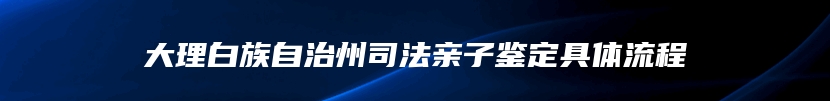 大理白族自治州司法亲子鉴定具体流程